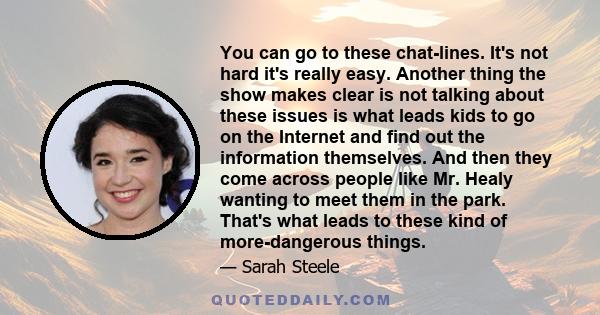 You can go to these chat-lines. It's not hard it's really easy. Another thing the show makes clear is not talking about these issues is what leads kids to go on the Internet and find out the information themselves. And then they come across people like Mr. Healy wanting to meet them in the park. That's what leads to these kind of more-dangerous things.

— Sarah Steele

QUOTEDDAILY.COM